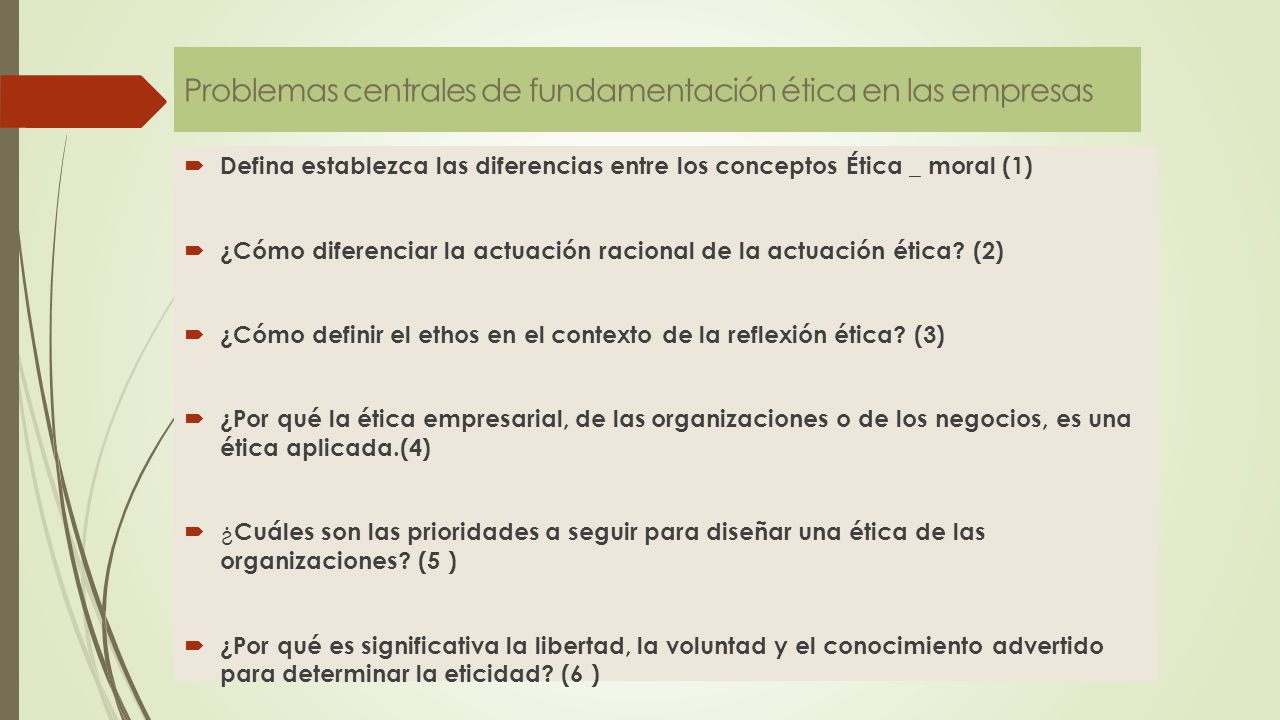 Problemas centrales de fundamentación ética en las empresas

Defina establezca las diferencias entre los conceptos Ética _ moral (1)

¿Cómo diferenciar la actuación racional de la actuación ética? (2)

¿Cómo definir el ethos en el contexto de la reflexión ética? (3)

¿Por qué la ética empresarial, de las organizaciones o de los negocios, es una ética aplicada.(4)

¿Cuáles son las prioridades a seguir para diseñar una ética de las organizaciones? (5 )

¿Por qué es significativa la libertad, la voluntad y el conocimiento advertido para determinar la eticidad? (6 )